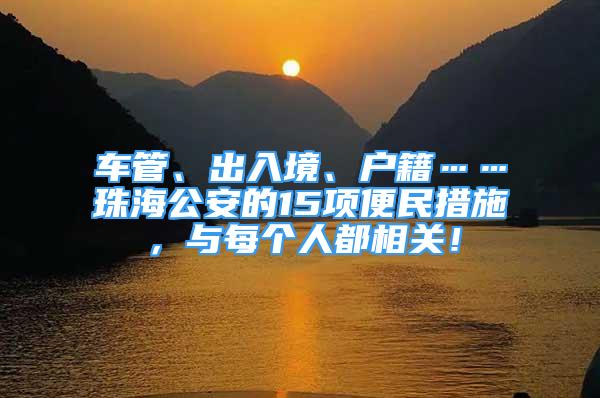 车管、出入境、户籍……珠海公安的15项便民措施，与每个人都相关！